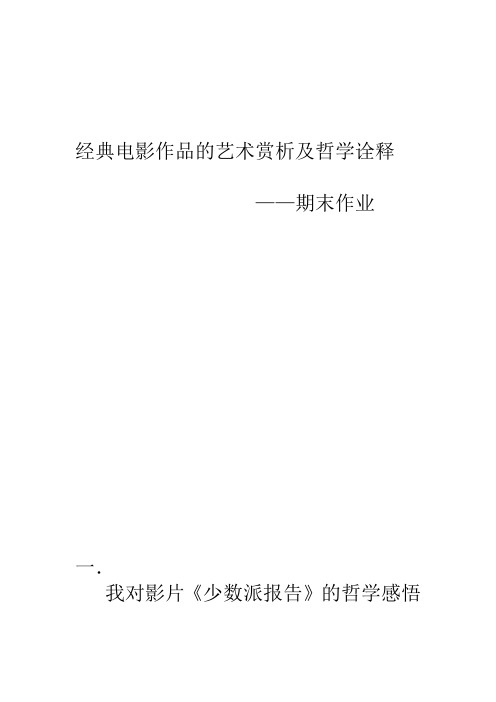 经典电影作品的艺术赏析及哲学诠释

——期末作业

一.

我对影片《少数派报告》的哲学感悟